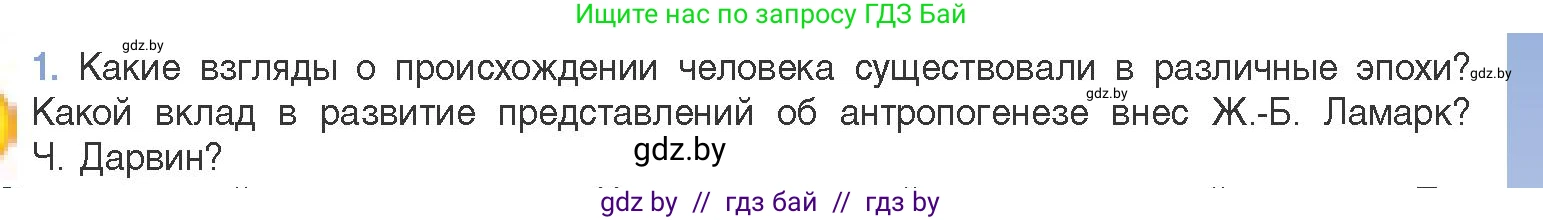 Ищите нас по запросу ГДЗ Бай

gdz.by

1. Какие взгляды о происхождении человека существовали в различные эпохи? gdz.by Какой вклад в развитие представлений об антропогенезе gdz.by внес Ж.-Б. Ламарк? Ч. Дарвин?

gdz.by

gdz by // гдз бай // гдз by